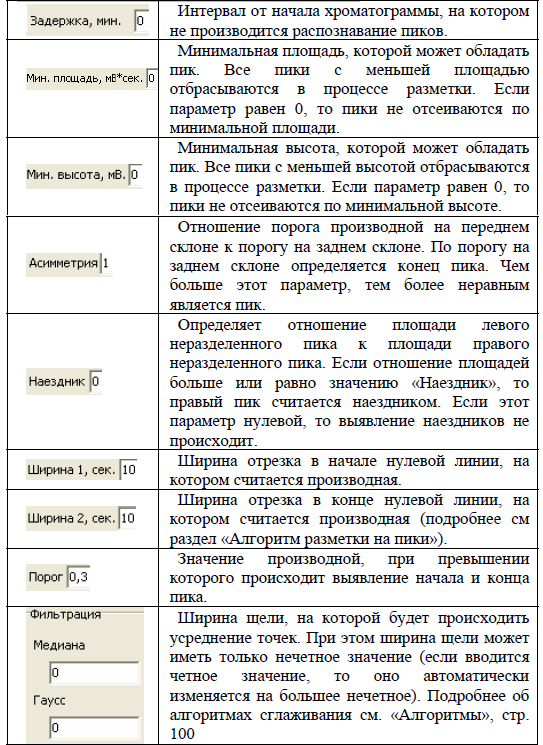 | | |
|---|---|
| Задержка, мин. 0 | Интервал от начала хроматограммы, на котором не производится распознавание пиков. |
| Мин. площадь, мВ*сек. 0 | Минимальная площадь, которой может обладать пик. Все пики с меньшей площадью отбрасываются в процессе разметки. Если параметр равен 0, то пики не отсеиваются по минимальной площади. |
| Мин. высота, мВ. 0 | Минимальная высота, которой может обладать пик. Все пики с меньшей высотой отбрасываются в процессе разметки. Если параметр равен 0, то пики не отсеиваются по минимальной высоте. |
| Асимметрия 1 | Отношение порога производной на переднем склоне к порогу на заднем склоне. По порогу на заднем склоне определяется конец пика. Чем больше этот параметр, тем более неравным является пик. |
| Наездник 0 | Определяет отношение площади левого неразделенного пика к площади правого неразделенного пика. Если отношение площадей больше или равно значению «Наездник», то правый пик считается наездником. Если этот параметр нулевой, то выявление наездников не происходит. |
| Ширина 1, сек. 10 | Ширина отрезка в начале нулевой линии, на котором считается производная. |
| Ширина 2, сек. 10 | Ширина отрезка в конце нулевой линии, на котором считается производная (подробнее см раздел «Алгоритм разметки на пики»). |
| Порог 0,3 | Значение производной, при превышении которого происходит выявление начала и конца пика. |
| Фильтрация Медиана 0 Гаусс 0 | Ширина щели, на которой будет происходить усреднение точек. При этом ширина щели может иметь только нечетное значение (если вводится четное значение, то оно автоматически изменяется на большее нечетное). Подробнее об алгоритмах сглаживания см. «Алгоритмы», стр. 100 |